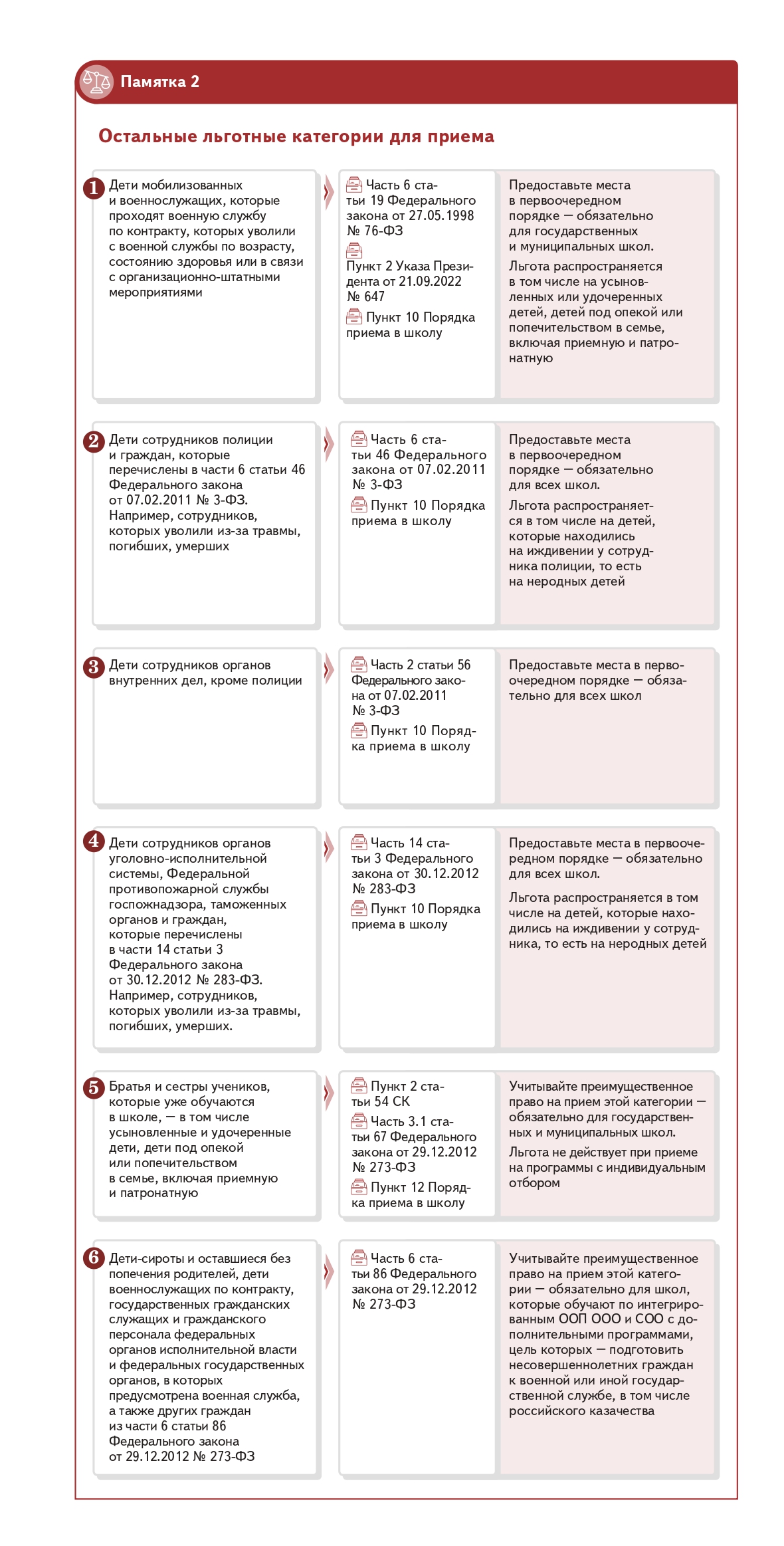 Памятка 2

Остальные льготные категории для приема

1 Дети мобилизованных и военнослужащих, которые проходят военную службу по контракту, которых уволили с военной службы по возрасту, состоянию здоровья или в связи с организационно-штатными мероприятиями

Часть 6 статьи 19 Федерального закона от 27.05.1998 № 76-ФЗ

Пункт 2 Указа Президента от 21.09.2022 № 647

Пункт 10 Порядка приема в школу

Предоставьте места в первоочередном порядке — обязательно для государственных и муниципальных школ.

Льгота распространяется в том числе на усыновленных или удочеренных детей, детей под опекой или попечительством в семье, включая приемную и патронатную

2 Дети сотрудников полиции и граждан, которые перечислены в части 6 статьи 46 Федерального закона от 07.02.2011 № 3-ФЗ. Например, сотрудников, которых уволили из-за травмы, погибших, умерших

Часть 6 статьи 46 Федерального закона от 07.02.2011 № 3-ФЗ

Пункт 10 Порядка приема в школу

Предоставьте места в первоочередном порядке — обязательно для всех школ.

Льгота распространяется в том числе на детей, которые находились на иждивении у сотрудника полиции, то есть на неродных детей

3 Дети сотрудников органов внутренних дел, кроме полиции

Часть 2 статьи 56 Федерального закона от 07.02.2011 № 3-ФЗ

Пункт 10 Порядка приема в школу

Предоставьте места в первоочередном порядке — обязательно для всех школ

4 Дети сотрудников органов уголовно-исполнительной системы, Федеральной противопожарной службы госпожнадзора, таможенных органов и граждан, которые перечислены в части 14 статьи 3 Федерального закона от 30.12.2012 № 283-ФЗ. Например, сотрудников, которых уволили из-за травмы, погибших, умерших.

Часть 14 статьи 3 Федерального закона от 30.12.2012 № 283-ФЗ

Пункт 10 Порядка приема в школу

Предоставьте места в первоочередном порядке — обязательно для всех школ.

Льгота распространяется в том числе на детей, которые находились на иждивении у сотрудника, то есть на неродных детей

5 Братья и сестры учеников, которые уже обучаются в школе, — в том числе усыновленные и удочеренные дети, дети под опекой или попечительством в семье, включая приемную и патронатную

Пункт 2 статьи 54 СК

Часть 3.1 статьи 67 Федерального закона от 29.12.2012 № 273-ФЗ

Пункт 12 Порядка приема в школу

Учитывайте преимущественное право на прием этой категории — обязательно для государственных и муниципальных школ.

Льгота не действует при приеме на программы с индивидуальным отбором

6 Дети-сироты и оставшиеся без попечения родителей, дети военнослужащих по контракту, государственных гражданских служащих и гражданского персонала федеральных органов исполнительной власти и федеральных государственных органов, в которых предусмотрена военная служба, а также других граждан из части 6 статьи 86 Федерального закона от 29.12.2012 № 273-ФЗ

Часть 6 статьи 86 Федерального закона от 29.12.2012 № 273-ФЗ

Учитывайте преимущественное право на прием этой категории — обязательно для школ, которые обучают по интегрированным ООП ООО и СОО с дополнительными программами, цель которых — подготовить несовершеннолетних граждан к военной или иной государственной службе, в том числе российского казачества